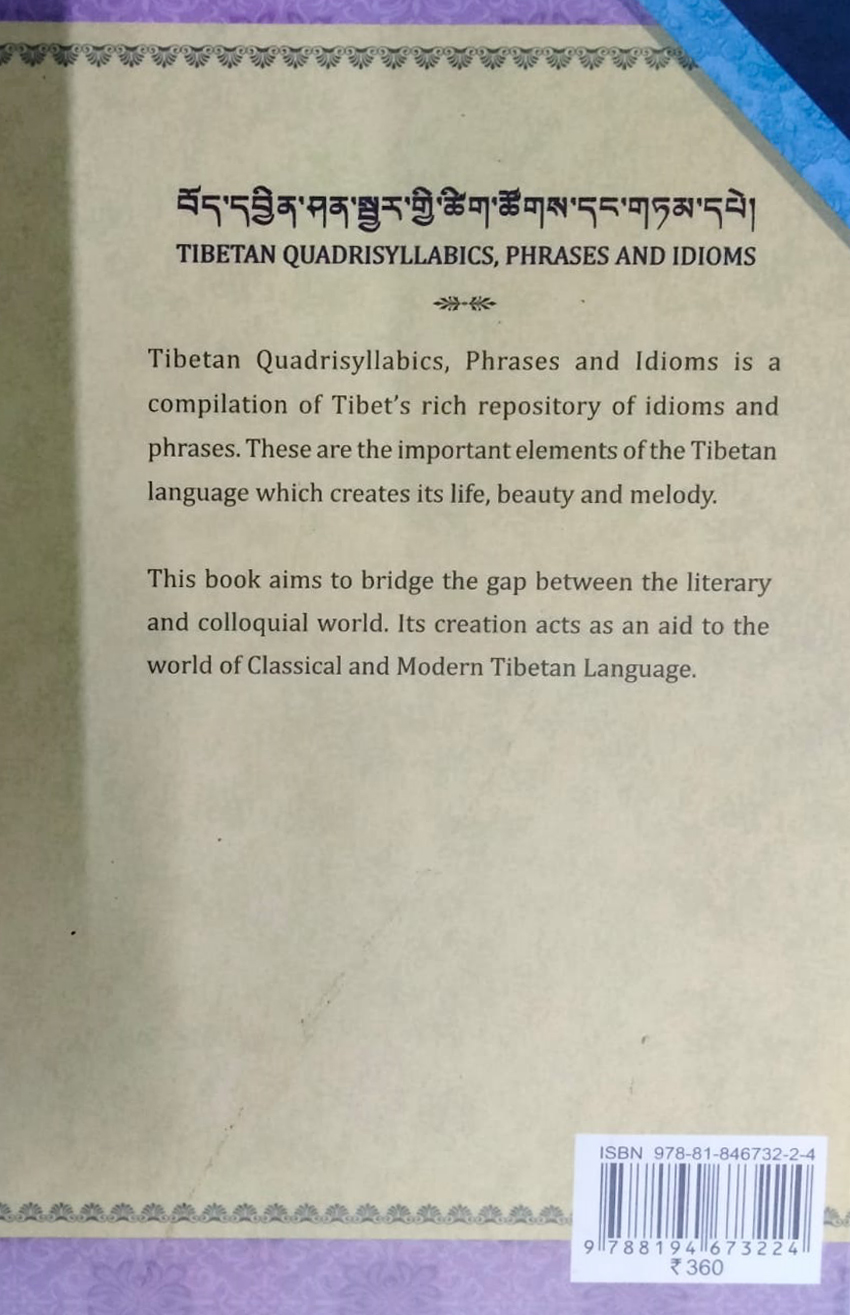 བོད་དབྱིན་ཤན་སྦྱར་གྱི་ཚིག་ཚོགས་དང་གཏམ་དཔེ།
TIBETAN QUADRISYLLABICS, PHRASES AND IDIOMS

Tibetan Quadrisyllabics, Phrases and Idioms is a compilation of Tibet's rich repository of idioms and phrases. These are the important elements of the Tibetan language which creates its life, beauty and melody.

This book aims to bridge the gap between the literary and colloquial world. Its creation acts as an aid to the world of Classical and Modern Tibetan Language.

ISBN 978-81-846732-2-4
9 788194 673224
₹ 360